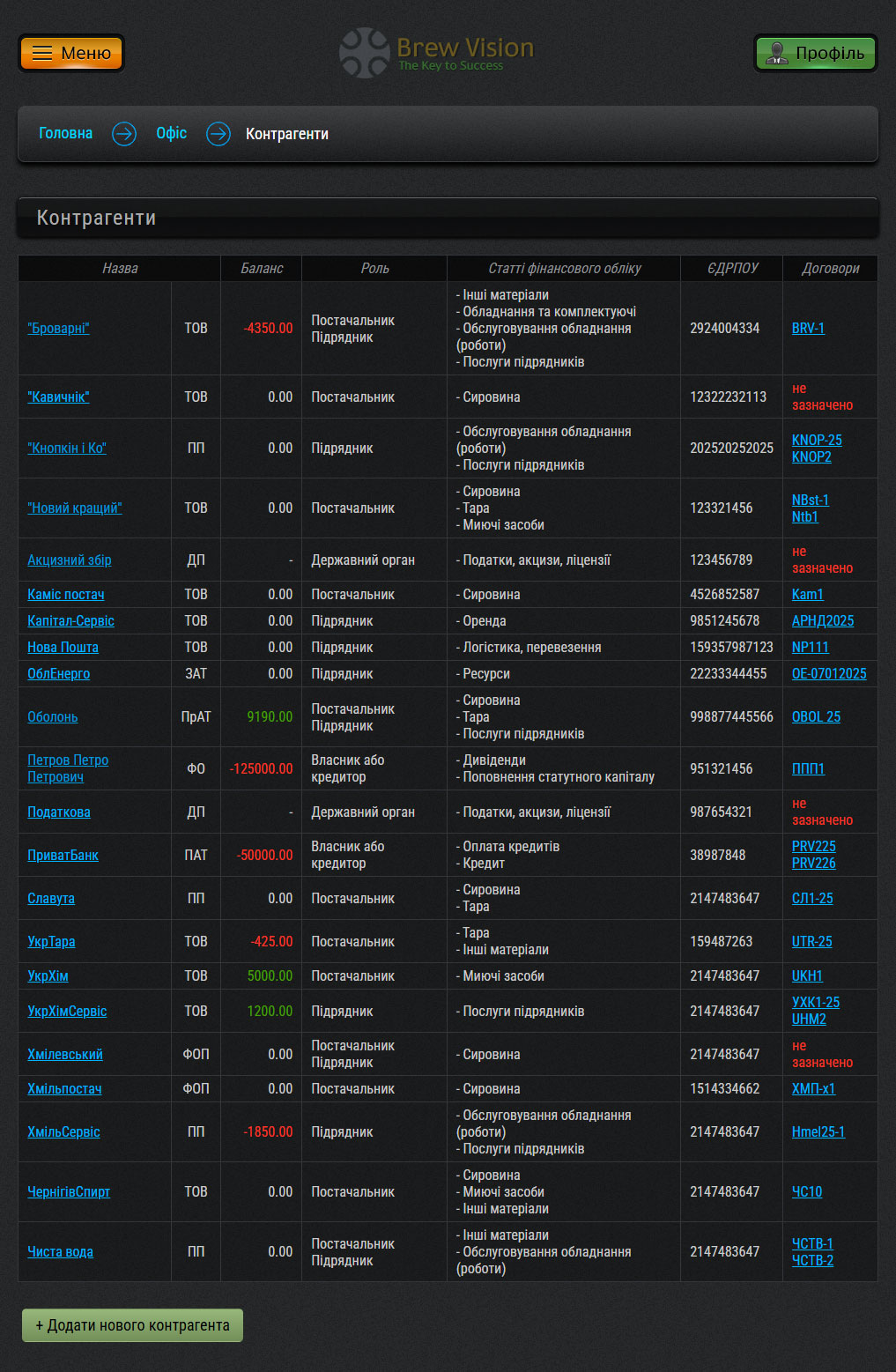 Меню

Brew Vision
The Key to Success

Профіль

Головна Офіс Контрагенти

Контрагенти

| Назва | | Баланс | Роль | Статті фінансового обліку | ЄДРПОУ | Договори |
|---|---|---|---|---|---|---|
| "Броварні" | ТОВ | -4350.00 | Постачальник Підрядник | - Інші матеріали - Обладнання та комплектуючі - Обслуговування обладнання (роботи) - Послуги підрядників | 2924004334 | BRV-1 |
| "Кавичнік" | ТОВ | 0.00 | Постачальник | - Сировина | 12322232113 | не зазначено |
| "Кнопкін і Ко" | ПП | 0.00 | Підрядник | - Обслуговування обладнання (роботи) - Послуги підрядників | 202520252025 | KNOP-25 KNOP2 |
| "Новий кращий" | ТОВ | 0.00 | Постачальник | - Сировина - Тара - Миючі засоби | 123321456 | NBst-1 Ntb1 |
| Акцизний збір | ДП | - | Державний орган | - Податки, акцизи, ліцензії | 123456789 | не зазначено |
| Каміс постач | ТОВ | 0.00 | Постачальник | - Сировина | 4526852587 | Kam1 |
| Капітал-Сервіс | ТОВ | 0.00 | Підрядник | - Оренда | 9851245678 | АРНД2025 |
| Нова Пошта | ТОВ | 0.00 | Підрядник | - Логістика, перевезення | 159357987123 | NP111 |
| ОблЕнерго | ЗАТ | 0.00 | Підрядник | - Ресурси | 22233344455 | ОЕ-07012025 |
| Оболонь | ПрАТ | 9190.00 | Постачальник Підрядник | - Сировина - Тара - Послуги підрядників | 998877445566 | OBOL 25 |
| Петров Петро Петрович | ФО | -125000.00 | Власник або кредитор | - Дивіденди - Поповнення статутного капіталу | 951321456 | ППП1 |
| Податкова | ДП | - | Державний орган | - Податки, акцизи, ліцензії | 987654321 | не зазначено |
| ПриватБанк | ПАТ | -50000.00 | Власник або кредитор | - Оплата кредитів - Кредит | 38987848 | PRV225 PRV226 |
| Славута | ПП | 0.00 | Постачальник | - Сировина - Тара | 2147483647 | СЛ1-25 |
| УкрТара | ТОВ | -425.00 | Постачальник | - Тара - Інші матеріали | 159487263 | UTR-25 |
| УкрХім | ТОВ | 5000.00 | Постачальник | - Миючі засоби | 2147483647 | UKH1 |
| УкрХімСервіс | ТОВ | 1200.00 | Підрядник | - Послуги підрядників | 2147483647 | УХК1-25 UHM2 |
| Хмілевський | ФОП | 0.00 | Постачальник Підрядник | - Сировина | 2147483647 | не зазначено |
| Хмільпостач | ФОП | 0.00 | Постачальник | - Сировина | 1514334662 | ХМП-х1 |
| ХмільСервіс | ПП | -1850.00 | Підрядник | - Обслуговування обладнання (роботи) - Послуги підрядників | 2147483647 | Hmel25-1 |
| ЧернігівСпирт | ТОВ | 0.00 | Постачальник | - Сировина - Миючі засоби - Інші матеріали | 2147483647 | ЧС10 |
| Чиста вода | ПП | 0.00 | Постачальник Підрядник | - Інші матеріали - Обслуговування обладнання (роботи) | 2147483647 | ЧСТВ-1 ЧСТВ-2 |

+ Додати нового контрагента